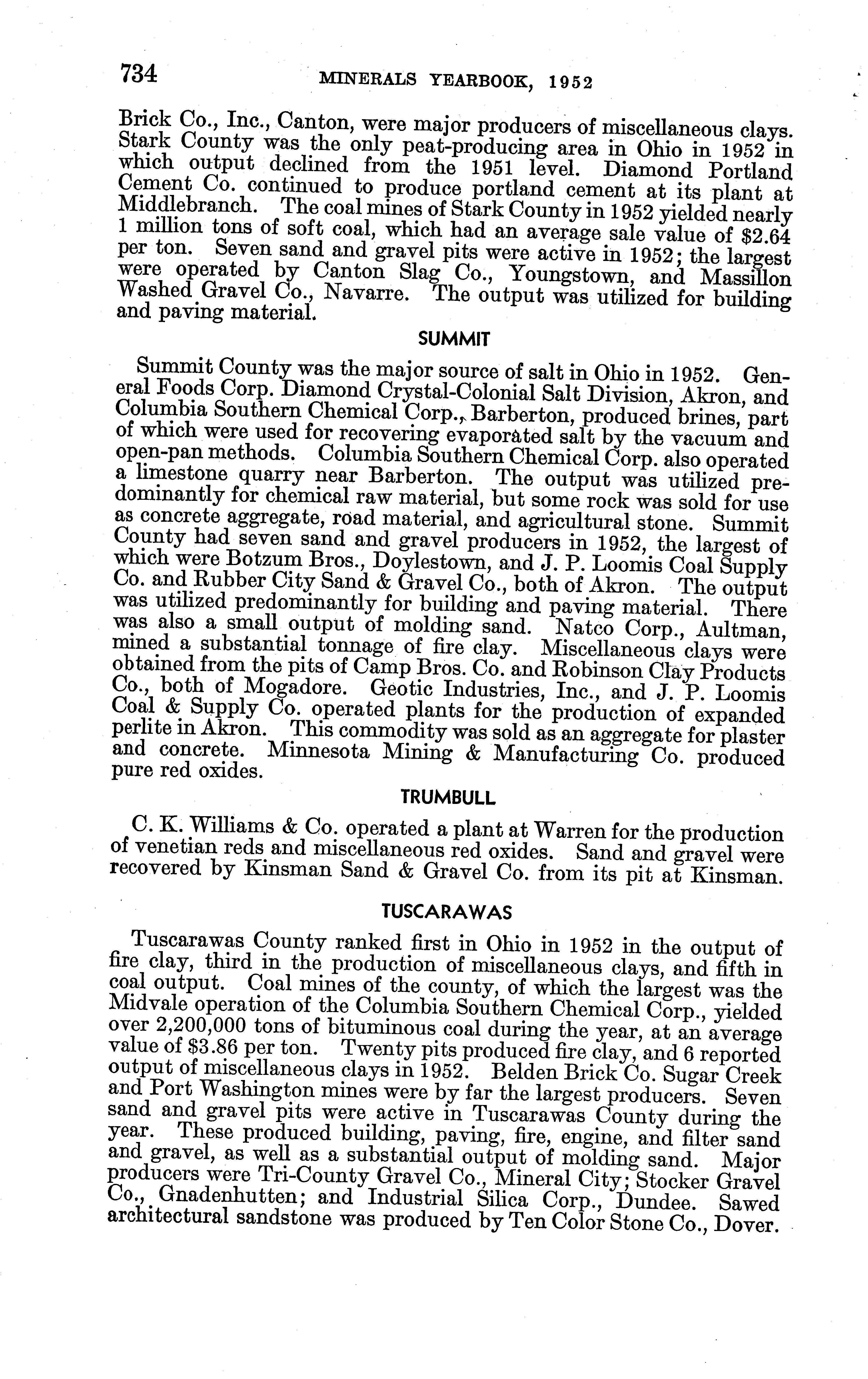 734 MINERALS YEARBOOK, 1952

Brick Co., Inc., Canton, were major producers of miscellaneous clays. Stark County was the only peat-producing area in Ohio in 1952 in which output declined from the 1951 level. Diamond Portland Cement Co. continued to produce portland cement at its plant at Middlebranch. The coal mines of Stark County in 1952 yielded nearly 1 million tons of soft coal, which had an average sale value of $2.64 per ton. Seven sand and gravel pits were active in 1952; the largest were operated by Canton Slag Co., Youngstown, and Massillon Washed Gravel Co., Navarre. The output was utilized for building and paving material.

SUMMIT

Summit County was the major source of salt in Ohio in 1952. General Foods Corp. Diamond Crystal-Colonial Salt Division, Akron, and Columbia Southern Chemical Corp., Barberton, produced brines, part of which were used for recovering evaporated salt by the vacuum and open-pan methods. Columbia Southern Chemical Corp. also operated a limestone quarry near Barberton. The output was utilized predominantly for chemical raw material, but some rock was sold for use as concrete aggregate, road material, and agricultural stone. Summit County had seven sand and gravel producers in 1952, the largest of which were Botzum Bros., Doylestown, and J. P. Loomis Coal Supply Co. and Rubber City Sand & Gravel Co., both of Akron. The output was utilized predominantly for building and paving material. There was also a small output of molding sand. Natco Corp., Aultman, mined a substantial tonnage of fire clay. Miscellaneous clays were obtained from the pits of Camp Bros. Co. and Robinson Clay Products Co., both of Mogadore. Geotic Industries, Inc., and J. P. Loomis Coal & Supply Co. operated plants for the production of expanded perlite in Akron. This commodity was sold as an aggregate for plaster and concrete. Minnesota Mining & Manufacturing Co. produced pure red oxides.

TRUMBULL

C. K. Williams & Co. operated a plant at Warren for the production of venetian reds and miscellaneous red oxides. Sand and gravel were recovered by Kinsman Sand & Gravel Co. from its pit at Kinsman.

TUSCARAWAS

Tuscarawas County ranked first in Ohio in 1952 in the output of fire clay, third in the production of miscellaneous clays, and fifth in coal output. Coal mines of the county, of which the largest was the Midvale operation of the Columbia Southern Chemical Corp., yielded over 2,200,000 tons of bituminous coal during the year, at an average value of $3.86 per ton. Twenty pits produced fire clay, and 6 reported output of miscellaneous clays in 1952. Belden Brick Co. Sugar Creek and Port Washington mines were by far the largest producers. Seven sand and gravel pits were active in Tuscarawas County during the year. These produced building, paving, fire, engine, and filter sand and gravel, as well as a substantial output of molding sand. Major producers were Tri-County Gravel Co., Mineral City; Stocker Gravel Co., Gnadenhutten; and Industrial Silica Corp., Dundee. Sawed architectural sandstone was produced by Ten Color Stone Co., Dover.